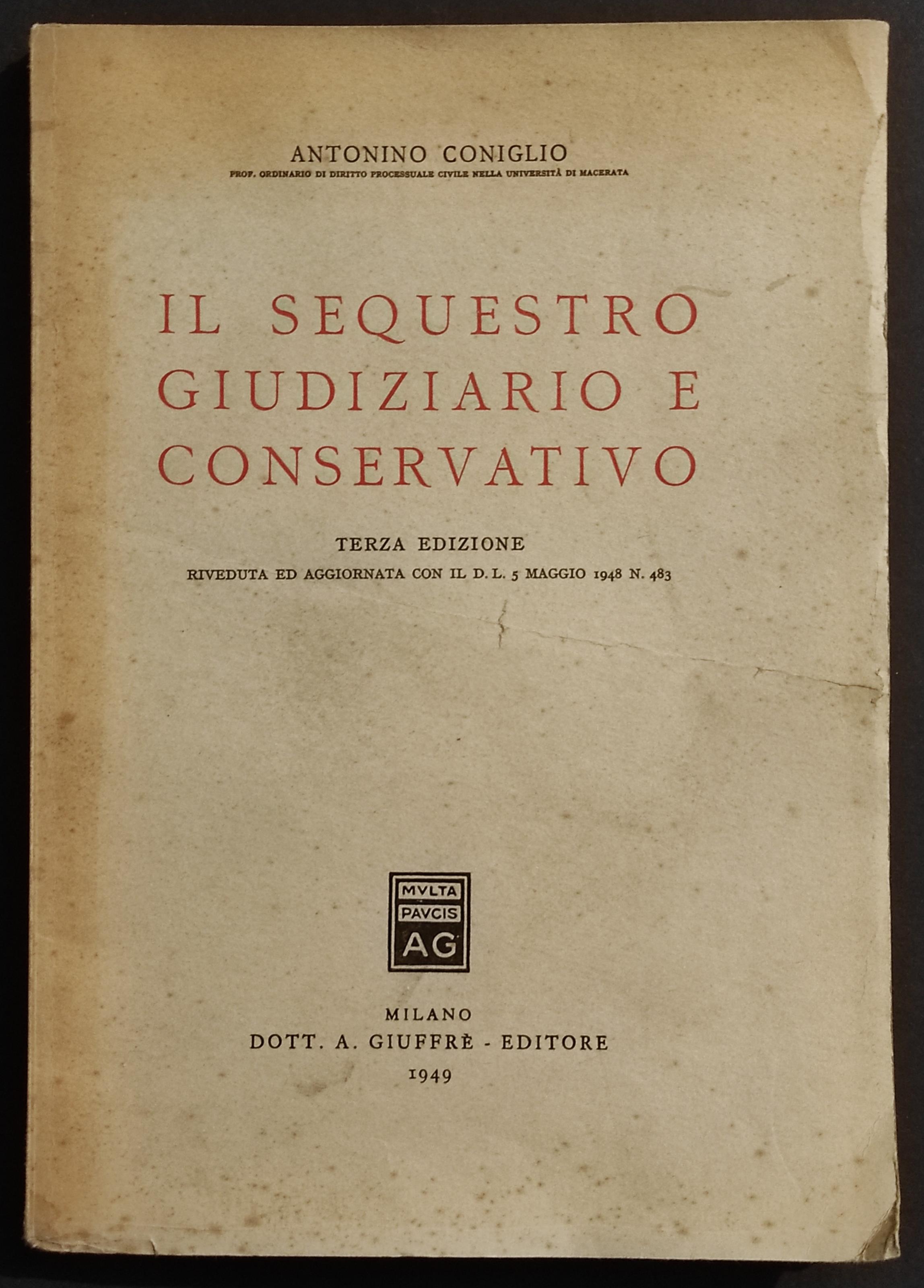 ANTONINO CONIGLIO
PROF. ORDINARIO DI DIRITTO PROCESSUALE CIVILE NELLA UNIVERSITÀ DI MACERATA

IL SEQUESTRO GIUDIZIARIO E CONSERVATIVO

TERZA EDIZIONE
RIVEDUTA ED AGGIORNATA CON IL D. L. 5 MAGGIO 1948 N. 483

MVLTA
PAVCIS
AG

MILANO
DOTT. A. GIUFFRÈ - EDITORE
1949